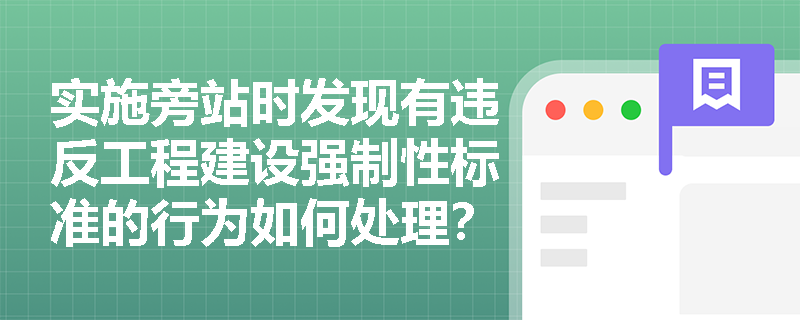 实施旁站时发现有违反工程建设强制性标准的行为如何处理?